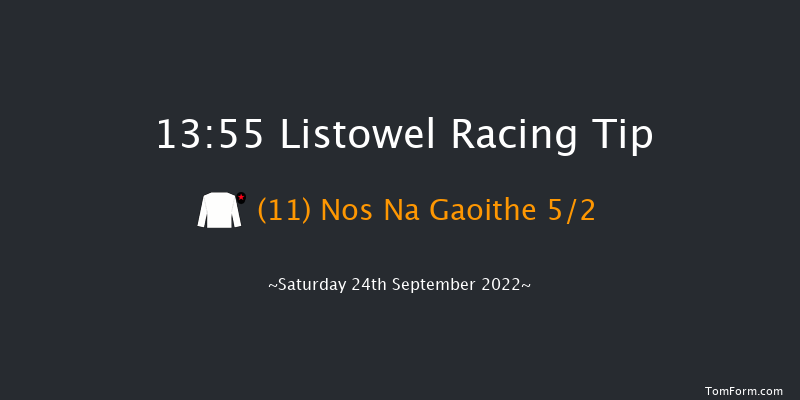 13:55 Listowel Racing Tip

(11) Nos Na Gaoithe 5/2

~Saturday 24th September 2022~

TomForm.com